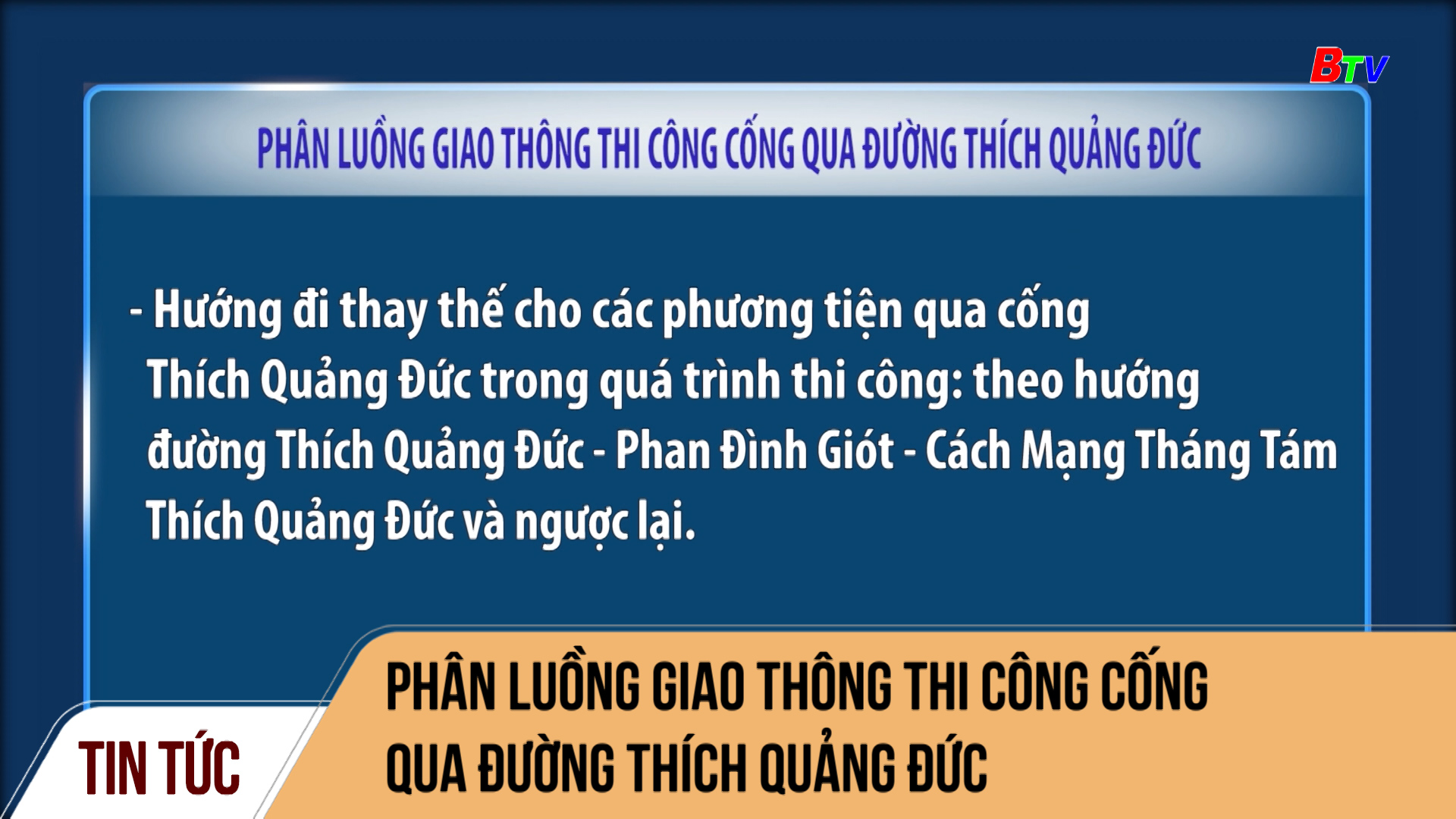 BTV

PHÂN LUỒNG GIAO THÔNG THI CÔNG CỐNG QUA ĐƯỜNG THÍCH QUẢNG ĐỨC

- Hướng đi thay thế cho các phương tiện qua cống Thích Quảng Đức trong quá trình thi công: theo hướng đường Thích Quảng Đức - Phan Đình Giót - Cách Mạng Tháng Tám Thích Quảng Đức và ngược lại.

TIN TỨC

PHÂN LUỒNG GIAO THÔNG THI CÔNG CỐNG QUA ĐƯỜNG THÍCH QUẢNG ĐỨC